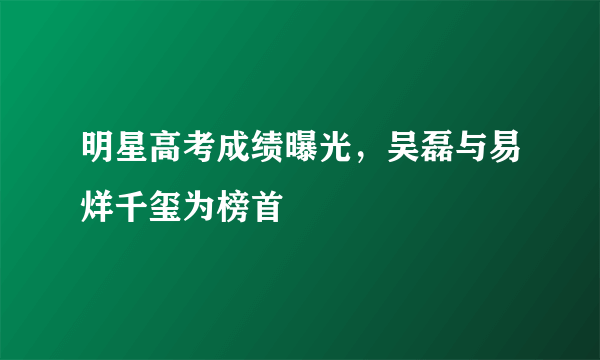 明星高考成绩曝光，吴磊与易烊千玺为榜首